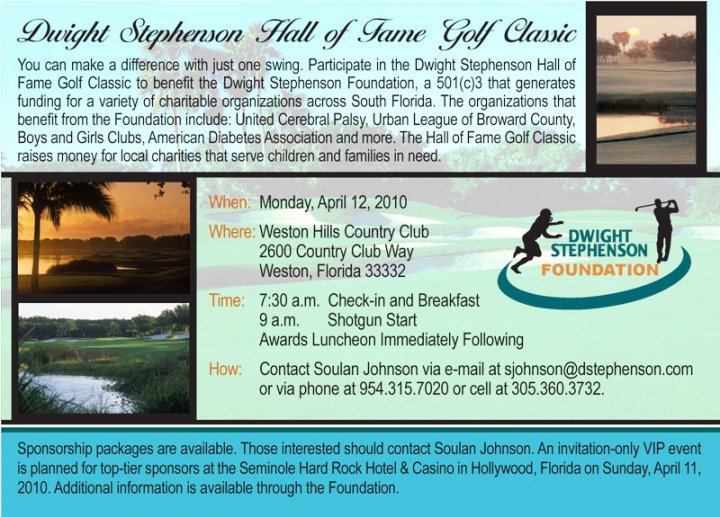 Dwight Stephenson Hall of Fame Golf Classic

You can make a difference with just one swing. Participate in the Dwight Stephenson Hall of Fame Golf Classic to benefit the Dwight Stephenson Foundation, a 501(c)3 that generates funding for a variety of charitable organizations across South Florida. The organizations that benefit from the Foundation include: United Cerebral Palsy, Urban League of Broward County, Boys and Girls Clubs, American Diabetes Association and more. The Hall of Fame Golf Classic raises money for local charities that serve children and families in need.

When: Monday, April 12, 2010

Where: Weston Hills Country Club
2600 Country Club Way
Weston, Florida 33332

Time: 7:30 a.m. Check-in and Breakfast
9 a.m. Shotgun Start
Awards Luncheon Immediately Following

How: Contact Soulan Johnson via e-mail at sjohnson@dstephenson.com or via phone at 954.315.7020 or cell at 305.360.3732.

DWIGHT STEPHENSON FOUNDATION

Sponsorship packages are available. Those interested should contact Soulan Johnson. An invitation-only VIP event is planned for top-tier sponsors at the Seminole Hard Rock Hotel & Casino in Hollywood, Florida on Sunday, April 11, 2010. Additional information is available through the Foundation.